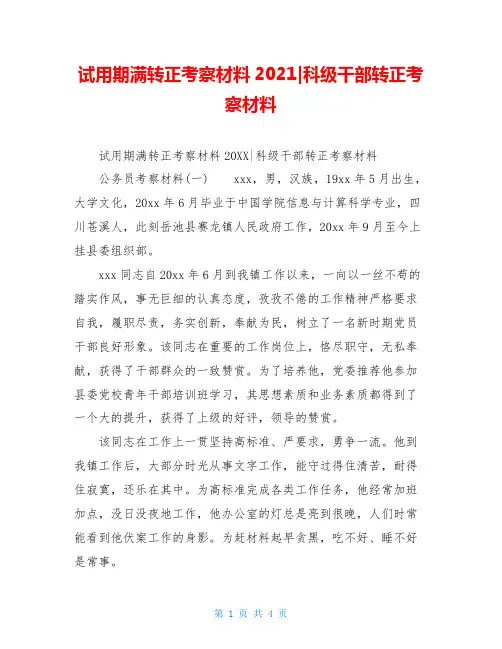 试用期满转正考察材料 2021|科级干部转正考察材料

试用期满转正考察材料 20XX|科级干部转正考察材料

公务员考察材料(一)　　xxx，男，汉族，19xx 年 5 月出生，大学文化，20xx 年 6 月毕业于中国学院信息与计算科学专业，四川苍溪人，此刻岳池县赛龙镇人民政府工作，20xx 年 9 月至今上挂县委组织部。

xxx 同志自 20xx 年 6 月到我镇工作以来，一向以一丝不苟的踏实作风，事无巨细的认真态度，孜孜不倦的工作精神严格要求自我，履职尽责，务实创新，奉献为民，树立了一名新时期党员干部良好形象。该同志在重要的工作岗位上，恪尽职守，无私奉献，获得了干部群众的一致赞赏。为了培养他，党委推荐他参加县委党校青年干部培训班学习，其思想素质和业务素质都得到了一个大的提升，获得了上级的好评，领导的赞赏。

该同志在工作上一贯坚持高标准、严要求，勇争一流。他到我镇工作后，大部分时光从事文字工作，能守过得住清苦，耐得住寂寞，还乐在其中。为高标准完成各类工作任务，他经常加班加点，没日没夜地工作，他办公室的灯总是亮到很晚，人们时常能看到他伏案工作的身影。为赶材料起早贪黑，吃不好、睡不好是常事。

第 1 页 共 4 页